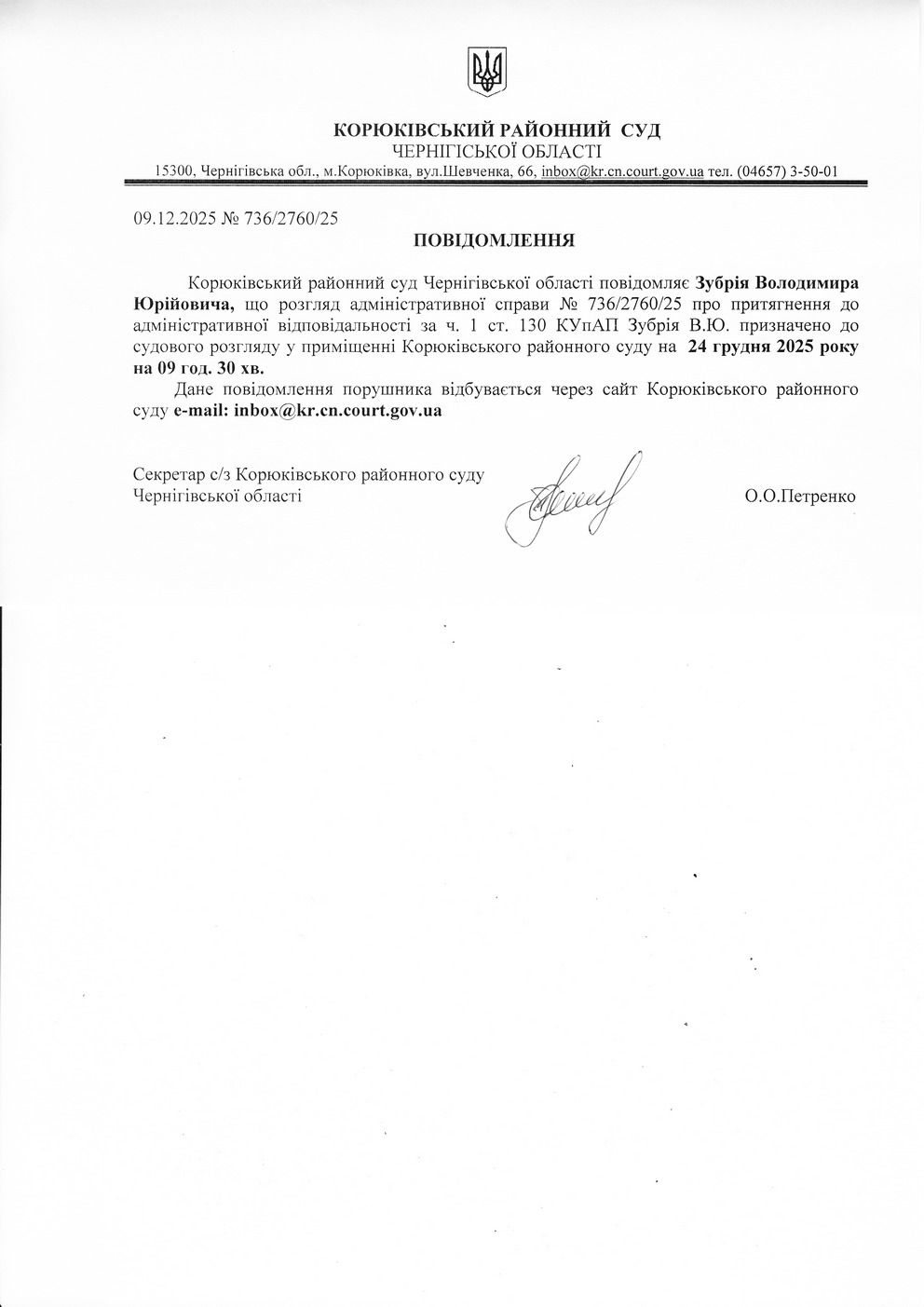 КОРЮКІВСЬКИЙ РАЙОННИЙ СУД
ЧЕРНІГІСЬКОЇ ОБЛАСТІ
15300, Чернігівська обл., м.Корюківка, вул.Шевченка, 66, inbox@kr.cn.court.gov.ua тел. (04657) 3-50-01

09.12.2025 № 736/2760/25

ПОВІДОМЛЕННЯ

Корюківський районний суд Чернігівської області повідомляє Зубрія Володимира Юрійовича, що розгляд адміністративної справи № 736/2760/25 про притягнення до адміністративної відповідальності за ч. 1 ст. 130 КУпАП Зубрія В.Ю. призначено до судового розгляду у приміщенні Корюківського районного суду на 24 грудня 2025 року на 09 год. 30 хв.

Дане повідомлення порушника відбувається через сайт Корюківського районного суду e-mail: inbox@kr.cn.court.gov.ua

Секретар с/з Корюківського районного суду
Чернігівської області

О.О.Петренко